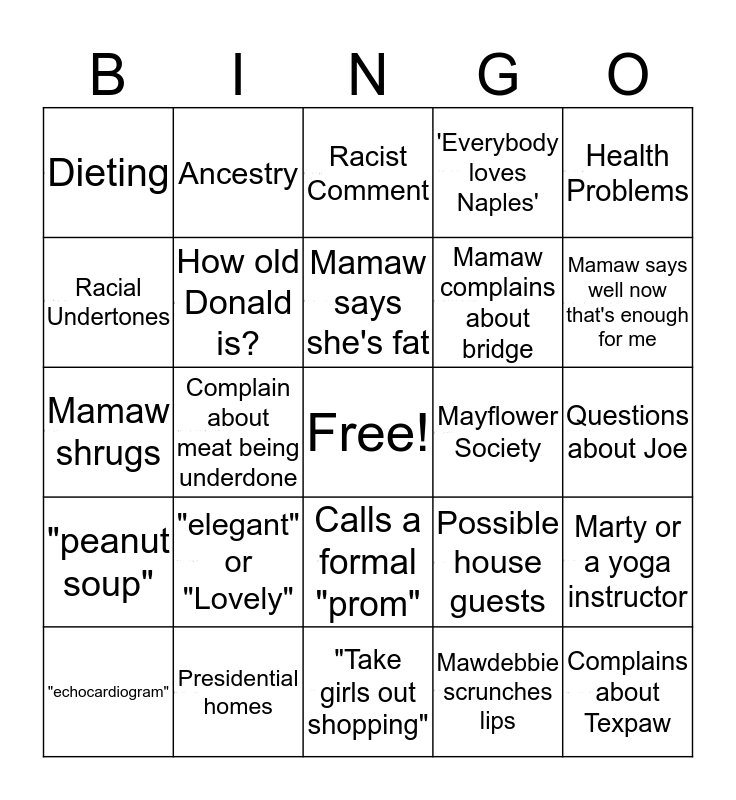 | B | I | N | G | O |
|---|---|---|---|---|
| Dieting | Ancestry | Racist Comment | 'Everybody loves Naples' | Health Problems |
| Racial Undertones | How old Donald is? | Mamaw says she's fat | Mamaw complains about bridge | Mamaw says well now that's enough for me |
| Mamaw shrugs | Complain about meat being underdone | Free! | Mayflower Society | Questions about Joe |
| "peanut soup" | "elegant" or "Lovely" | Calls a formal "prom" | Possible house guests | Marty or a yoga instructor |
| "echocardiogram" | Presidential homes | "Take girls out shopping" | Mawdebbie scrunches lips | Complains about Texpaw |